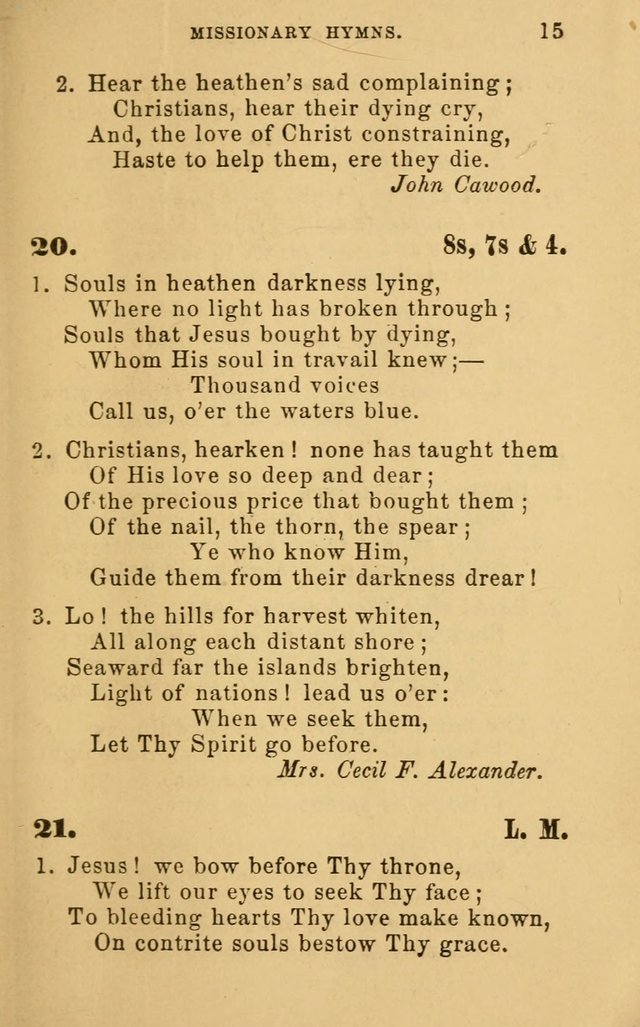 MISSIONARY HYMNS. 15

2. Hear the heathen's sad complaining;
Christians, hear their dying cry,
And, the love of Christ constraining,
Haste to help them, ere they die.
John Cawood.

20. 8s, 7s & 4.

1. Souls in heathen darkness lying,
Where no light has broken through;
Souls that Jesus bought by dying,
Whom His soul in travail knew;—
Thousand voices
Call us, o'er the waters blue.

2. Christians, hearken! none has taught them
Of His love so deep and dear;
Of the precious price that bought them;
Of the nail, the thorn, the spear;
Ye who know Him,
Guide them from their darkness drear!

3. Lo! the hills for harvest whiten,
All along each distant shore;
Seaward far the islands brighten,
Light of nations! lead us o'er:
When we seek them,
Let Thy Spirit go before.
Mrs. Cecil F. Alexander.

21. L. M.

1. Jesus! we bow before Thy throne,
We lift our eyes to seek Thy face;
To bleeding hearts Thy love make known,
On contrite souls bestow Thy grace.